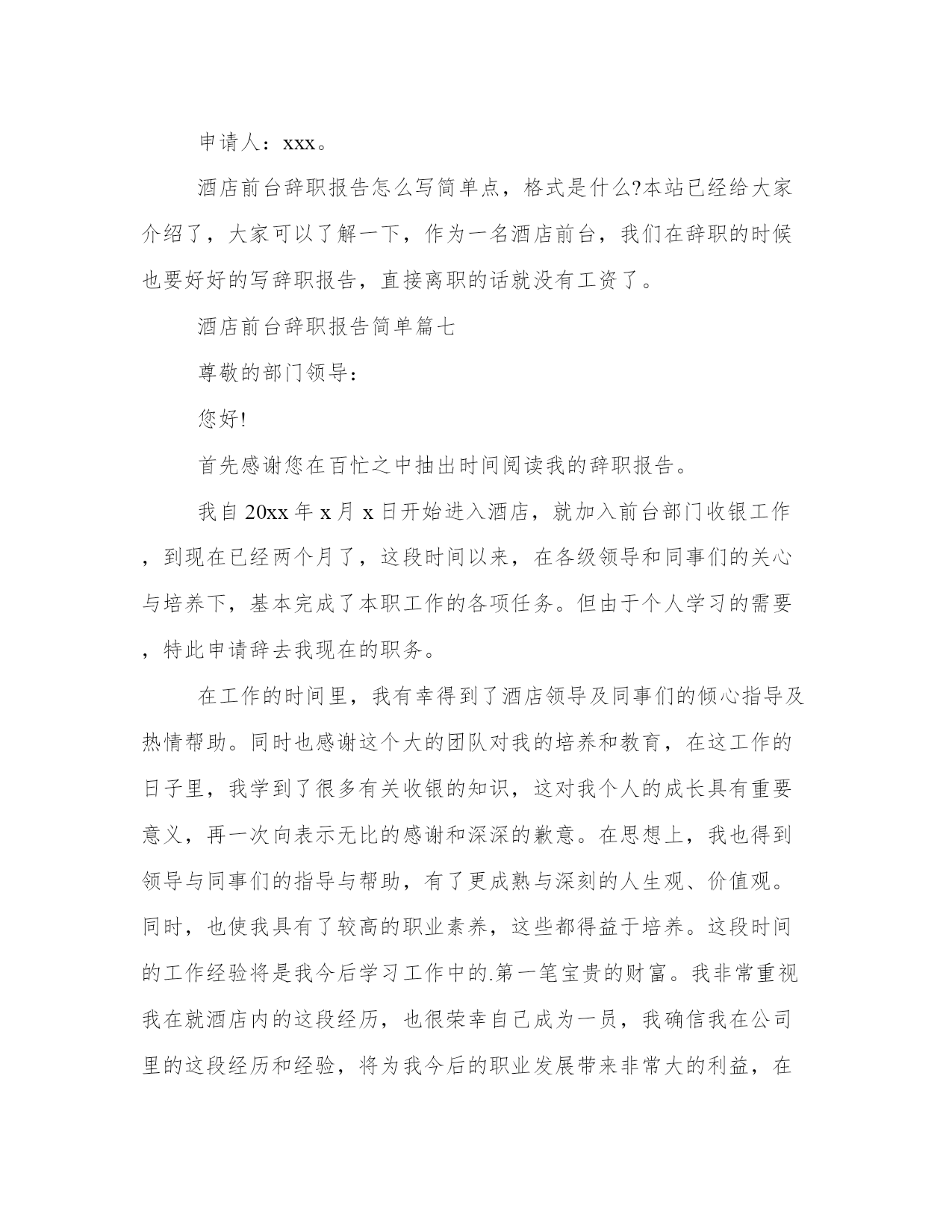 申请人：xxx。

酒店前台辞职报告怎么写简单点，格式是什么?本站已经给大家介绍了，大家可以了解一下，作为一名酒店前台，我们在辞职的时候也要好好的写辞职报告，直接离职的话就没有工资了。

酒店前台辞职报告简单篇七

尊敬的部门领导：

您好!

首先感谢您在百忙之中抽出时间阅读我的辞职报告。

我自20xx年x月x日开始进入酒店，就加入前台部门收银工作，到现在已经两个月了，这段时间以来，在各级领导和同事们的关心与培养下，基本完成了本职工作的各项任务。但由于个人学习的需要，特此申请辞去我现在的职务。

在工作的时间里，我有幸得到了酒店领导及同事们的倾心指导及热情帮助。同时也感谢这个大的团队对我的培养和教育，在这工作的日子里，我学到了很多有关收银的知识，这对我个人的成长具有重要意义，再一次向表示无比的感谢和深深的歉意。在思想上，我也得到领导与同事们的指导与帮助，有了更成熟与深刻的人生观、价值观。同时，也使我具有了较高的职业素养，这些都得益于培养。这段时间的工作经验将是我今后学习工作中的.第一笔宝贵的财富。我非常重视我在就酒店内的这段经历，也很荣幸自己成为一员，我确信我在公司里的这段经历和经验，将为我今后的职业发展带来非常大的利益，在